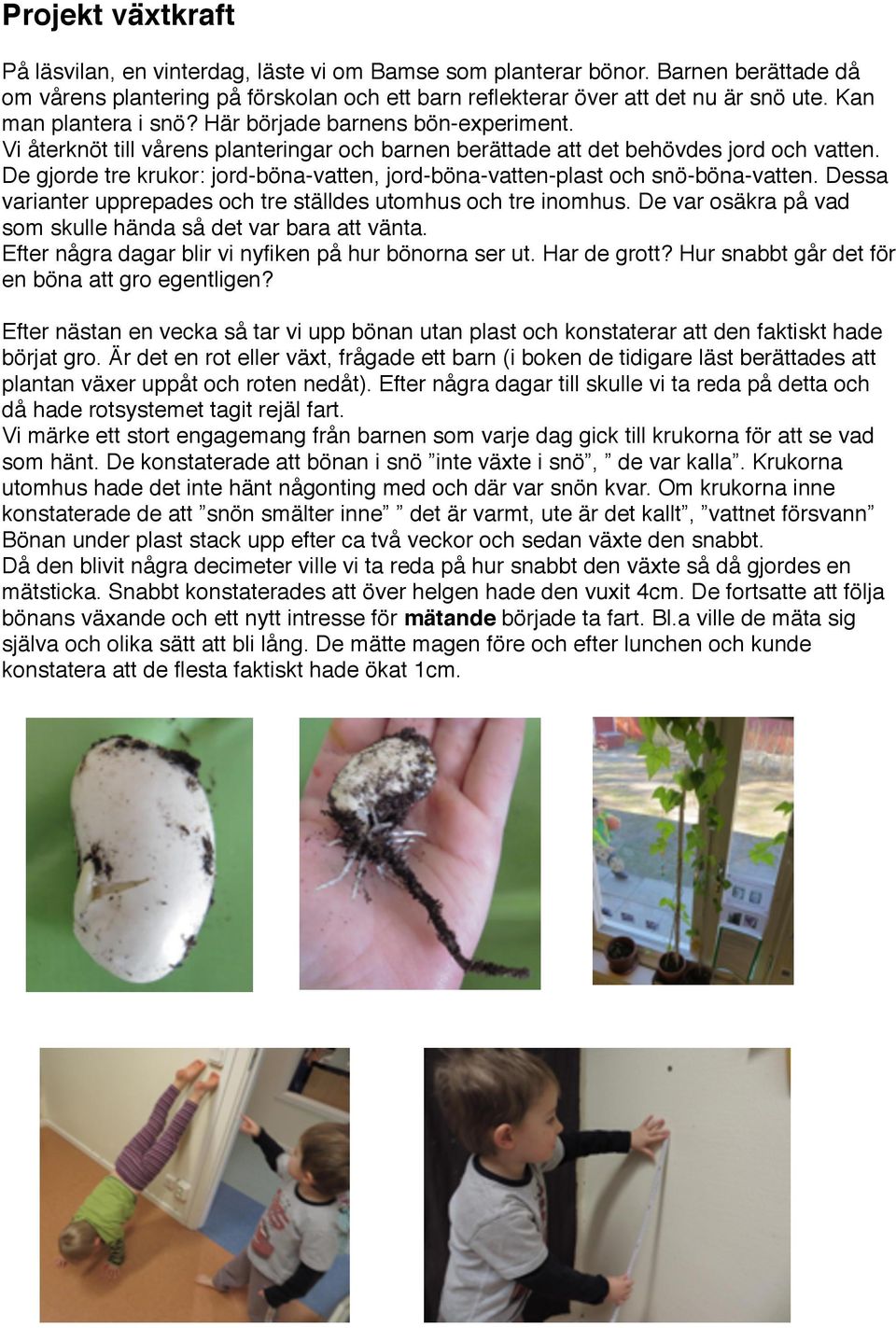 Projekt växtkraft

På läsvilan, en vinterdag, läste vi om Bamse som planterar bönor. Barnen berättade då om vårens plantering på förskolan och ett barn reflekterar över att det nu är snö ute. Kan man plantera i snö? Här började barnens bön-experiment.
Vi återknöt till vårens planteringar och barnen berättade att det behövdes jord och vatten. De gjorde tre krukor: jord-böna-vatten, jord-böna-vatten-plast och snö-böna-vatten. Dessa varianter upprepades och tre ställdes utomhus och tre inomhus. De var osäkra på vad som skulle hända så det var bara att vänta.
Efter några dagar blir vi nyfiken på hur bönorna ser ut. Har de grott? Hur snabbt går det för en böna att gro egentligen?

Efter nästan en vecka så tar vi upp bönan utan plast och konstaterar att den faktiskt hade börjat gro. Är det en rot eller växt, frågade ett barn (i boken de tidigare läst berättades att plantan växer uppåt och roten nedåt). Efter några dagar till skulle vi ta reda på detta och då hade rotsystemet tagit rejäl fart.
Vi märke ett stort engagemang från barnen som varje dag gick till krukorna för att se vad som hänt. De konstaterade att bönan i snö ”inte växte i snö”, ” de var kalla”. Krukorna utomhus hade det inte hänt någonting med och där var snön kvar. Om krukorna inne konstaterade de att ”snön smälter inne” ” det är varmt, ute är det kallt”, ”vattnet försvann” Bönan under plast stack upp efter ca två veckor och sedan växte den snabbt.
Då den blivit några decimeter ville vi ta reda på hur snabbt den växte så då gjordes en mätsticka. Snabbt konstaterades att över helgen hade den vuxit 4cm. De fortsatte att följa bönans växande och ett nytt intresse för mätande började ta fart. Bl.a ville de mäta sig själva och olika sätt att bli lång. De mätte magen före och efter lunchen och kunde konstatera att de flesta faktiskt hade ökat 1cm.